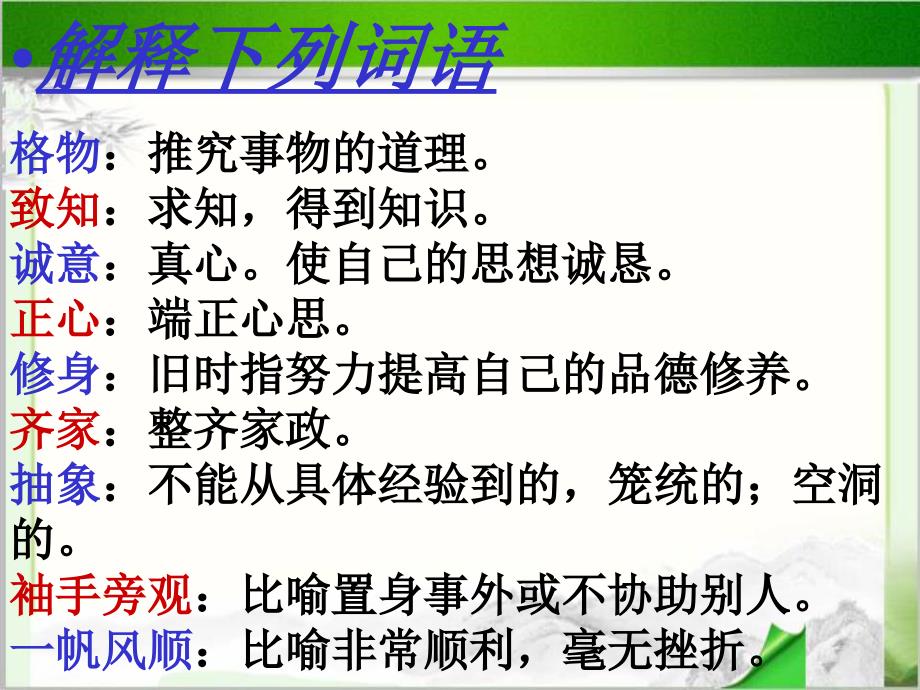 •解释下列词语

格物：推究事物的道理。
致知：求知，得到知识。
诚意：真心。使自己的思想诚恳。
正心：端正心思。
修身：旧时指努力提高自己的品德修养。
齐家：整齐家政。
抽象：不能从具体经验到的，笼统的；空洞的。
袖手旁观：比喻置身事外或不协助别人。
一帆风顺：比喻非常顺利，毫无挫折。